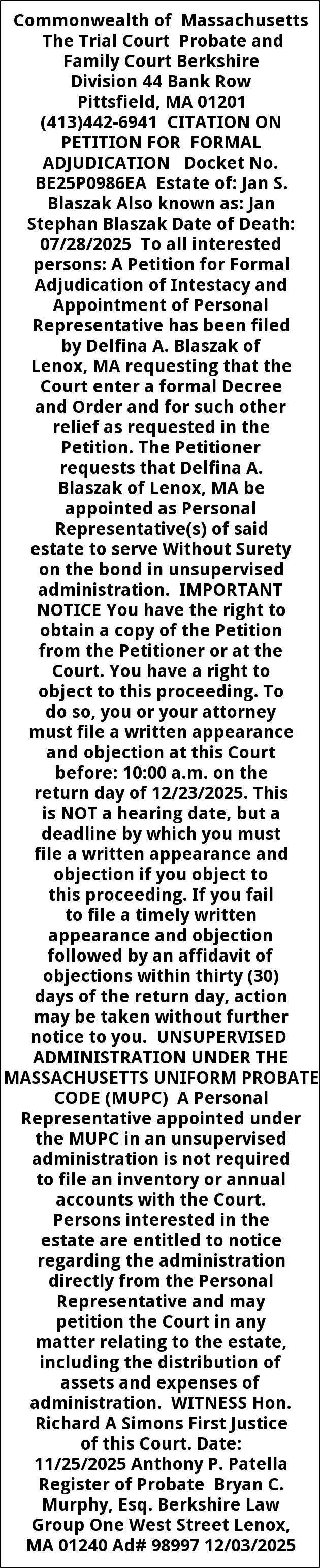 Commonwealth of Massachusetts The Trial Court Probate and Family Court Berkshire Division 44 Bank Row Pittsfield, MA 01201 (413)442-6941 CITATION ON PETITION FOR FORMAL ADJUDICATION Docket No. BE25P0986EA Estate of: Jan S. Blaszak Also known as: Jan Stephan Blaszak Date of Death: 07/28/2025 To all interested persons: A Petition for Formal Adjudication of Intestacy and Appointment of Personal Representative has been filed by Delfina A. Blaszak of Lenox, MA requesting that the Court enter a formal Decree and Order and for such other relief as requested in the Petition. The Petitioner requests that Delfina A. Blaszak of Lenox, MA be appointed as Personal Representative(s) of said estate to serve Without Surety on the bond in unsupervised administration. IMPORTANT NOTICE You have the right to obtain a copy of the Petition from the Petitioner or at the Court. You have a right to object to this proceeding. To do so, you or your attorney must file a written appearance and objection at this Court before: 10:00 a.m. on the return day of 12/23/2025. This is NOT a hearing date, but a deadline by which you must file a written appearance and objection if you object to this proceeding. If you fail to file a timely written appearance and objection followed by an affidavit of objections within thirty (30) days of the return day, action may be taken without further notice to you. UNSUPERVISED ADMINISTRATION UNDER THE MASSACHUSETTS UNIFORM PROBATE CODE (MUPC) A Personal Representative appointed under the MUPC in an unsupervised administration is not required to file an inventory or annual accounts with the Court. Persons interested in the estate are entitled to notice regarding the administration directly from the Personal Representative and may petition the Court in any matter relating to the estate, including the distribution of assets and expenses of administration. WITNESS Hon. Richard A Simons First Justice of this Court. Date: 11/25/2025 Anthony P. Patella Register of Probate Bryan C. Murphy, Esq. Berkshire Law Group One West Street Lenox, MA 01240 Ad# 98997 12/03/2025